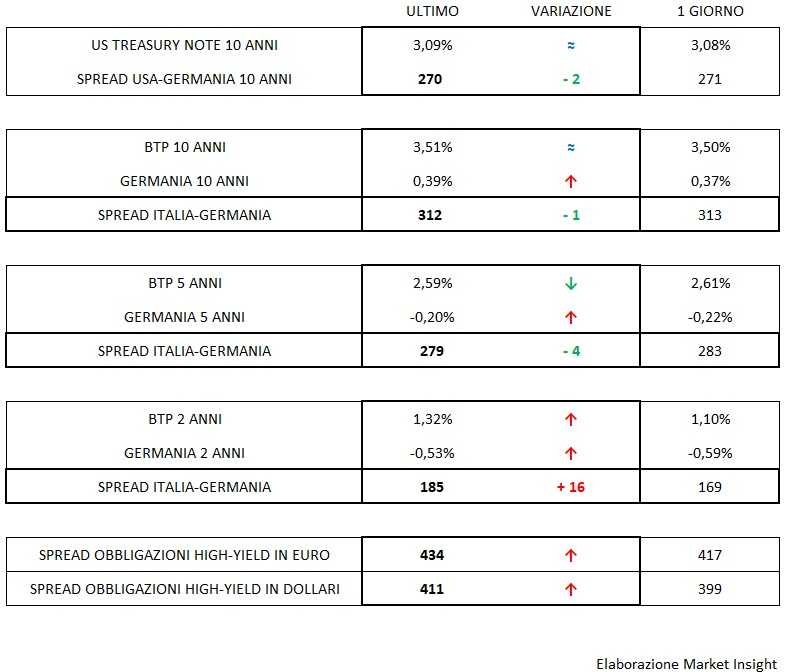 |  | ULTIMO | VARIAZIONE | 1 GIORNO |
|---|---|---|---|
| US TREASURY NOTE 10 ANNI | 3,09% | ≈ | 3,08% |
| SPREAD USA-GERMANIA 10 ANNI | 270 | - 2 | 271 |

|  |  |  |  |
|---|---|---|---|
| BTP 10 ANNI | 3,51% | ≈ | 3,50% |
| GERMANIA 10 ANNI | 0,39% | ↑ | 0,37% |
| SPREAD ITALIA-GERMANIA | 312 | - 1 | 313 |

|  |  |  |  |
|---|---|---|---|
| BTP 5 ANNI | 2,59% | ↓ | 2,61% |
| GERMANIA 5 ANNI | -0,20% | ↑ | -0,22% |
| SPREAD ITALIA-GERMANIA | 279 | - 4 | 283 |

|  |  |  |  |
|---|---|---|---|
| BTP 2 ANNI | 1,32% | ↑ | 1,10% |
| GERMANIA 2 ANNI | -0,53% | ↑ | -0,59% |
| SPREAD ITALIA-GERMANIA | 185 | + 16 | 169 |

|  |  |  |  |
|---|---|---|---|
| SPREAD OBBLIGAZIONI HIGH-YIELD IN EURO | 434 | ↑ | 417 |
| SPREAD OBBLIGAZIONI HIGH-YIELD IN DOLLARI | 411 | ↑ | 399 |

Elaborazione Market Insight